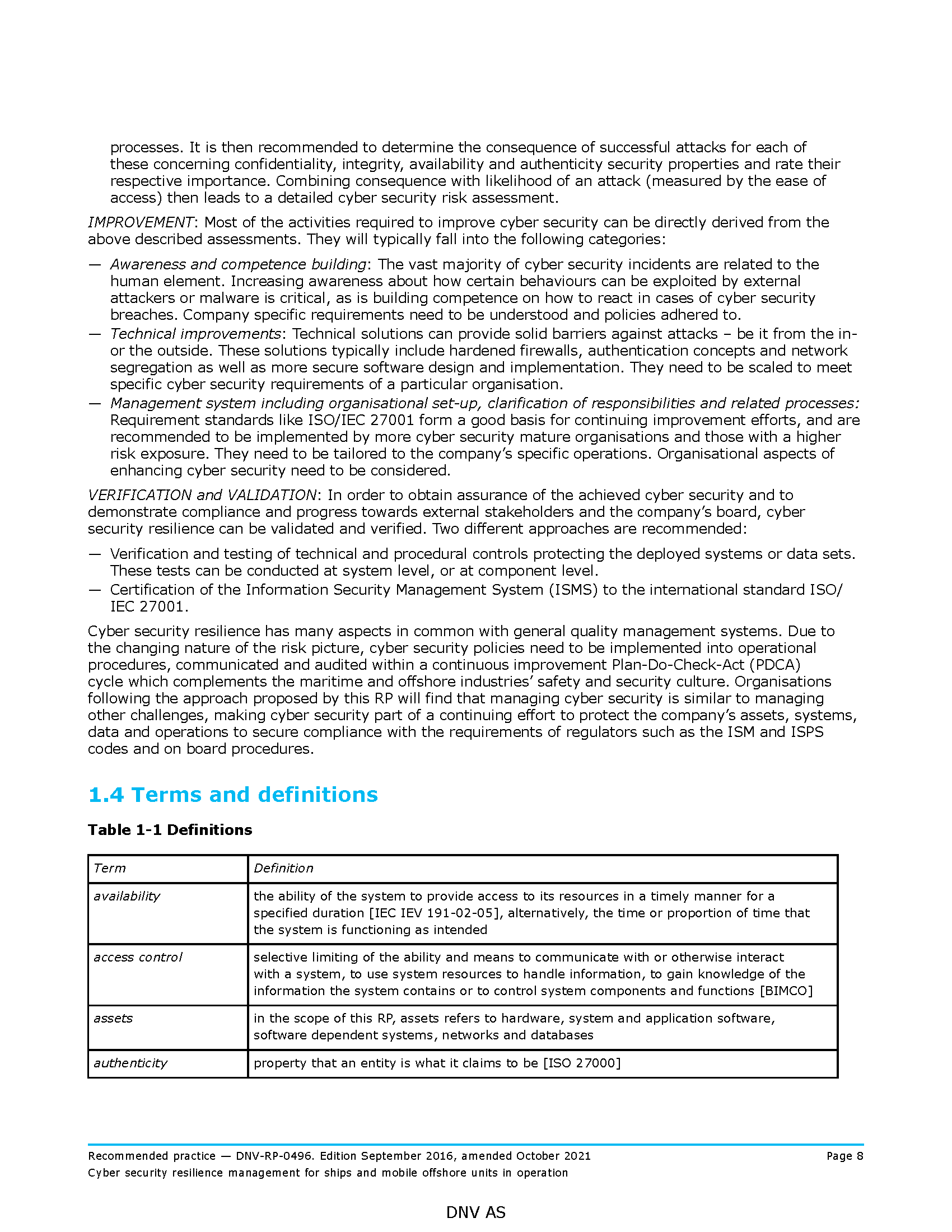 processes. It is then recommended to determine the consequence of successful attacks for each of these concerning confidentiality, integrity, availability and authenticity security properties and rate their respective importance. Combining consequence with likelihood of an attack (measured by the ease of access) then leads to a detailed cyber security risk assessment.

IMPROVEMENT: Most of the activities required to improve cyber security can be directly derived from the above described assessments. They will typically fall into the following categories:

— Awareness and competence building: The vast majority of cyber security incidents are related to the human element. Increasing awareness about how certain behaviours can be exploited by external attackers or malware is critical, as is building competence on how to react in cases of cyber security breaches. Company specific requirements need to be understood and policies adhered to.
— Technical improvements: Technical solutions can provide solid barriers against attacks – be it from the in- or the outside. These solutions typically include hardened firewalls, authentication concepts and network segregation as well as more secure software design and implementation. They need to be scaled to meet specific cyber security requirements of a particular organisation.
— Management system including organisational set-up, clarification of responsibilities and related processes: Requirement standards like ISO/IEC 27001 form a good basis for continuing improvement efforts, and are recommended to be implemented by more cyber security mature organisations and those with a higher risk exposure. They need to be tailored to the company's specific operations. Organisational aspects of enhancing cyber security need to be considered.

VERIFICATION and VALIDATION: In order to obtain assurance of the achieved cyber security and to demonstrate compliance and progress towards external stakeholders and the company's board, cyber security resilience can be validated and verified. Two different approaches are recommended:

— Verification and testing of technical and procedural controls protecting the deployed systems or data sets. These tests can be conducted at system level, or at component level.
— Certification of the Information Security Management System (ISMS) to the international standard ISO/IEC 27001.

Cyber security resilience has many aspects in common with general quality management systems. Due to the changing nature of the risk picture, cyber security policies need to be implemented into operational procedures, communicated and audited within a continuous improvement Plan-Do-Check-Act (PDCA) cycle which complements the maritime and offshore industries' safety and security culture. Organisations following the approach proposed by this RP will find that managing cyber security is similar to managing other challenges, making cyber security part of a continuing effort to protect the company's assets, systems, data and operations to secure compliance with the requirements of regulators such as the ISM and ISPS codes and on board procedures.

1.4 Terms and definitions

Table 1-1 Definitions

| Term | Definition |
|---|---|
| availability | the ability of the system to provide access to its resources in a timely manner for a specified duration [IEC IEV 191-02-05], alternatively, the time or proportion of time that the system is functioning as intended |
| access control | selective limiting of the ability and means to communicate with or otherwise interact with a system, to use system resources to handle information, to gain knowledge of the information the system contains or to control system components and functions [BIMCO] |
| assets | in the scope of this RP, assets refers to hardware, system and application software, software dependent systems, networks and databases |
| authenticity | property that an entity is what it claims to be [ISO 27000] |

Recommended practice — DNV-RP-0496. Edition September 2016, amended October 2021 Page 8
Cyber security resilience management for ships and mobile offshore units in operation

DNV AS